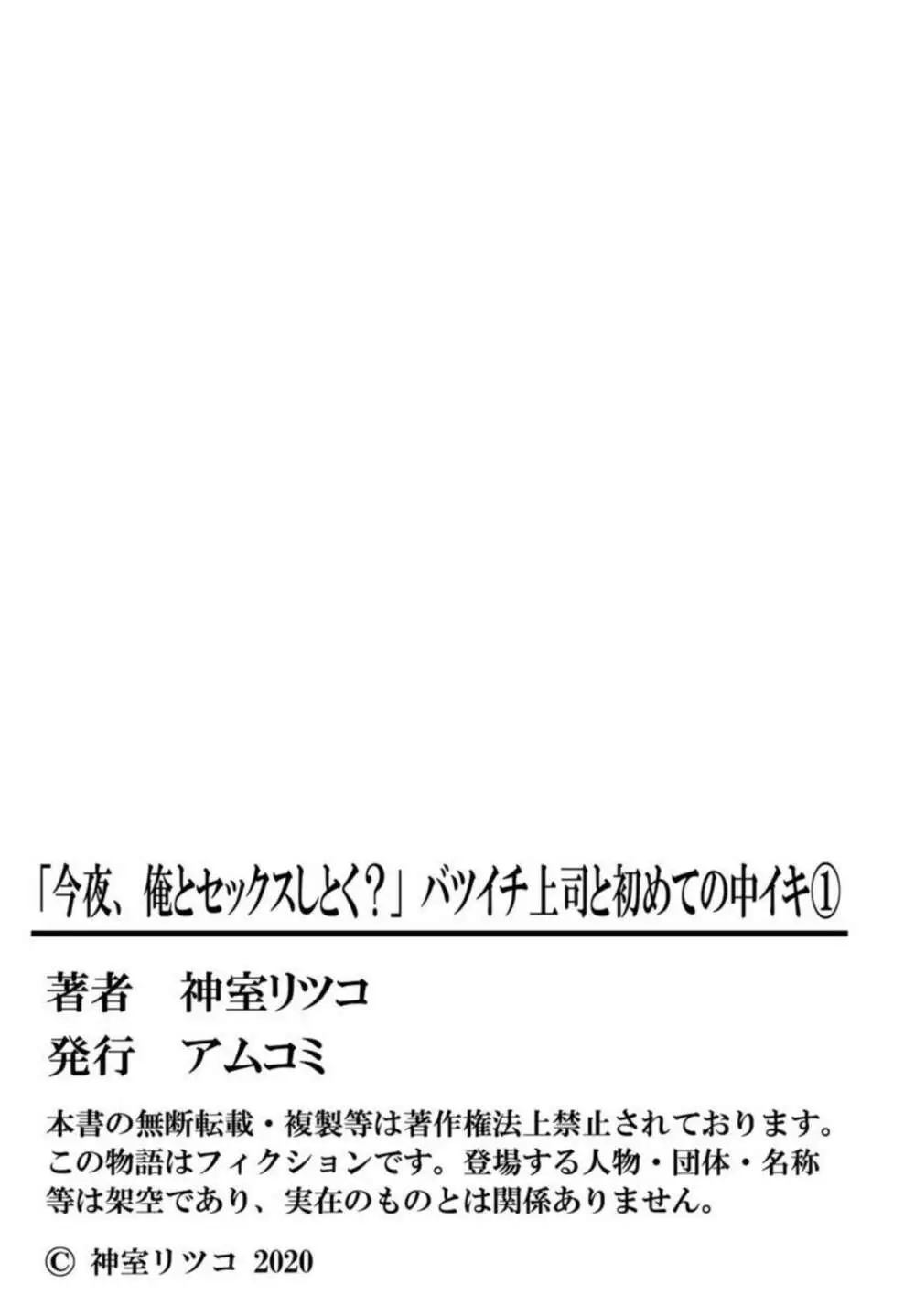 「今夜、俺とセックスしとく?」バツイチ上司と初めての中イキ①

著者　神室リツコ
発行　アムコミ

本書の無断転載・複製等は著作権法上禁止されております。この物語はフィクションです。登場する人物・団体・名称等は架空であり、実在のものとは関係ありません。

© 神室リツコ 2020